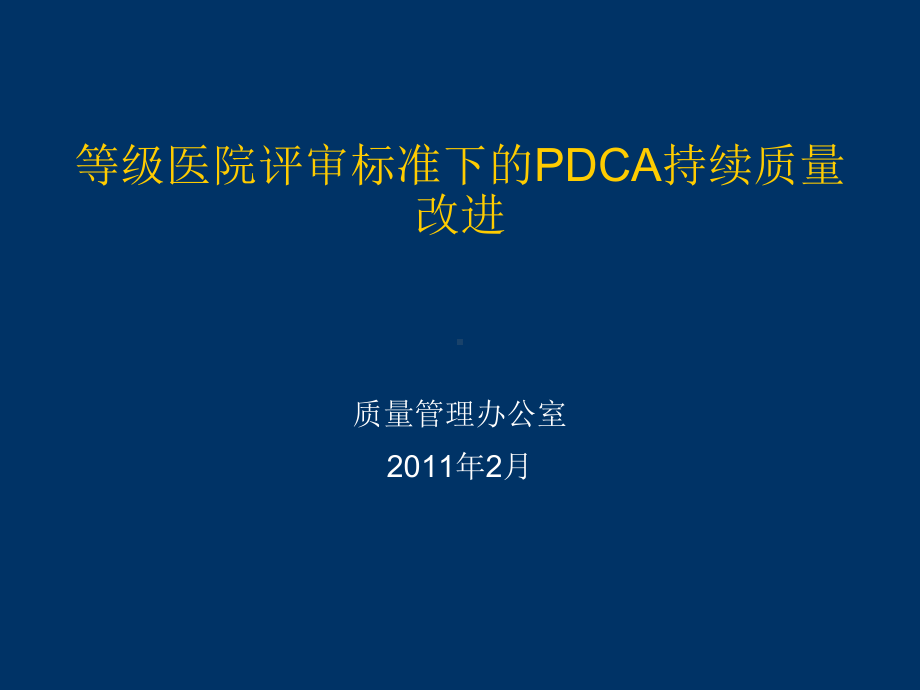 等级医院评审标准下的PDCA持续质量改进

质量管理办公室

2011年2月